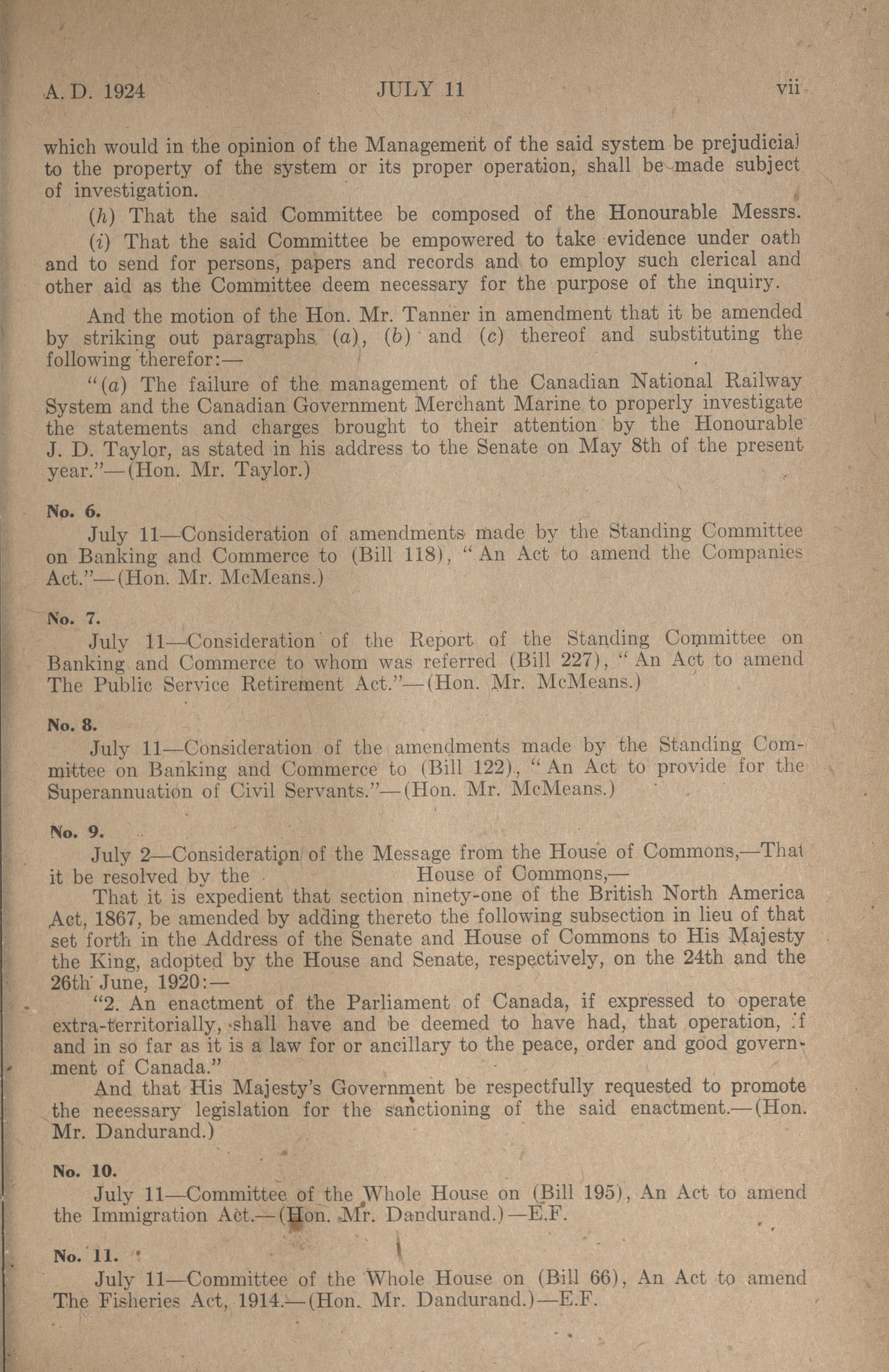 A. D. 1924 JULY 11 vii

which would in the opinion of the Management of the said system be prejudicial to the property of the system or its proper operation, shall be made subject of investigation.

(h) That the said Committee be composed of the Honourable Messrs.

(i) That the said Committee be empowered to take evidence under oath and to send for persons, papers and records and to employ such clerical and other aid as the Committee deem necessary for the purpose of the inquiry.

And the motion of the Hon. Mr. Tanner in amendment that it be amended by striking out paragraphs (a), (b) and (c) thereof and substituting the following therefor:—

"(a) The failure of the management of the Canadian National Railway System and the Canadian Government Merchant Marine to properly investigate the statements and charges brought to their attention by the Honourable J. D. Taylor, as stated in his address to the Senate on May 8th of the present year."—(Hon. Mr. Taylor.)

No. 6.

July 11—Consideration of amendments made by the Standing Committee on Banking and Commerce to (Bill 118), "An Act to amend the Companies Act."—(Hon. Mr. McMeans.)

No. 7.

July 11—Consideration of the Report of the Standing Committee on Banking and Commerce to whom was referred (Bill 227), "An Act to amend The Public Service Retirement Act."—(Hon. Mr. McMeans.)

No. 8.

July 11—Consideration of the amendments made by the Standing Committee on Banking and Commerce to (Bill 122), "An Act to provide for the Superannuation of Civil Servants."—(Hon. Mr. McMeans.)

No. 9.

July 2—Consideration of the Message from the House of Commons,—That it be resolved by the House of Commons,—

That it is expedient that section ninety-one of the British North America Act, 1867, be amended by adding thereto the following subsection in lieu of that set forth in the Address of the Senate and House of Commons to His Majesty the King, adopted by the House and Senate, respectively, on the 24th and the 26th June, 1920:—

"2. An enactment of the Parliament of Canada, if expressed to operate extra-territorially, shall have and be deemed to have had, that operation, if and in so far as it is a law for or ancillary to the peace, order and good government of Canada."

And that His Majesty's Government be respectfully requested to promote the necessary legislation for the sanctioning of the said enactment.—(Hon. Mr. Dandurand.)

No. 10.

July 11—Committee of the Whole House on (Bill 195), An Act to amend the Immigration Act.—(Hon. Mr. Dandurand.)—E.F.

No. 11.

July 11—Committee of the Whole House on (Bill 66), An Act to amend The Fisheries Act, 1914.—(Hon. Mr. Dandurand.)—E.F.